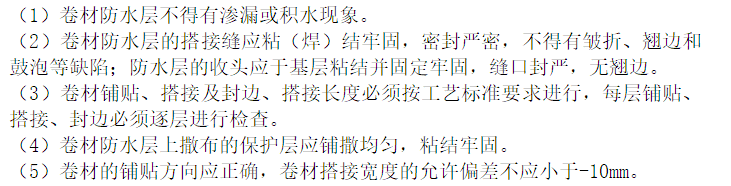 （1）卷材防水层不得有渗漏或积水现象。
（2）卷材防水层的搭接缝应粘（焊）结牢固，密封严密，不得有皱折、翘边和鼓泡等缺陷；防水层的收头应于基层粘结并固定牢固，缝口封严，无翘边。
（3）卷材铺贴、搭接及封边、搭接长度必须按工艺标准要求进行，每层铺贴、搭接、封边必须逐层进行检查。
（4）卷材防水层上撒布的保护层应铺撒均匀，粘结牢固。
（5）卷材的铺贴方向应正确，卷材搭接宽度的允许偏差不应小于-10mm。